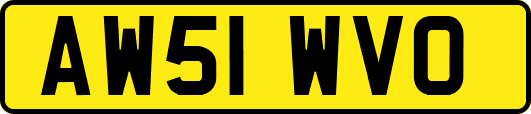 AW51 WVO